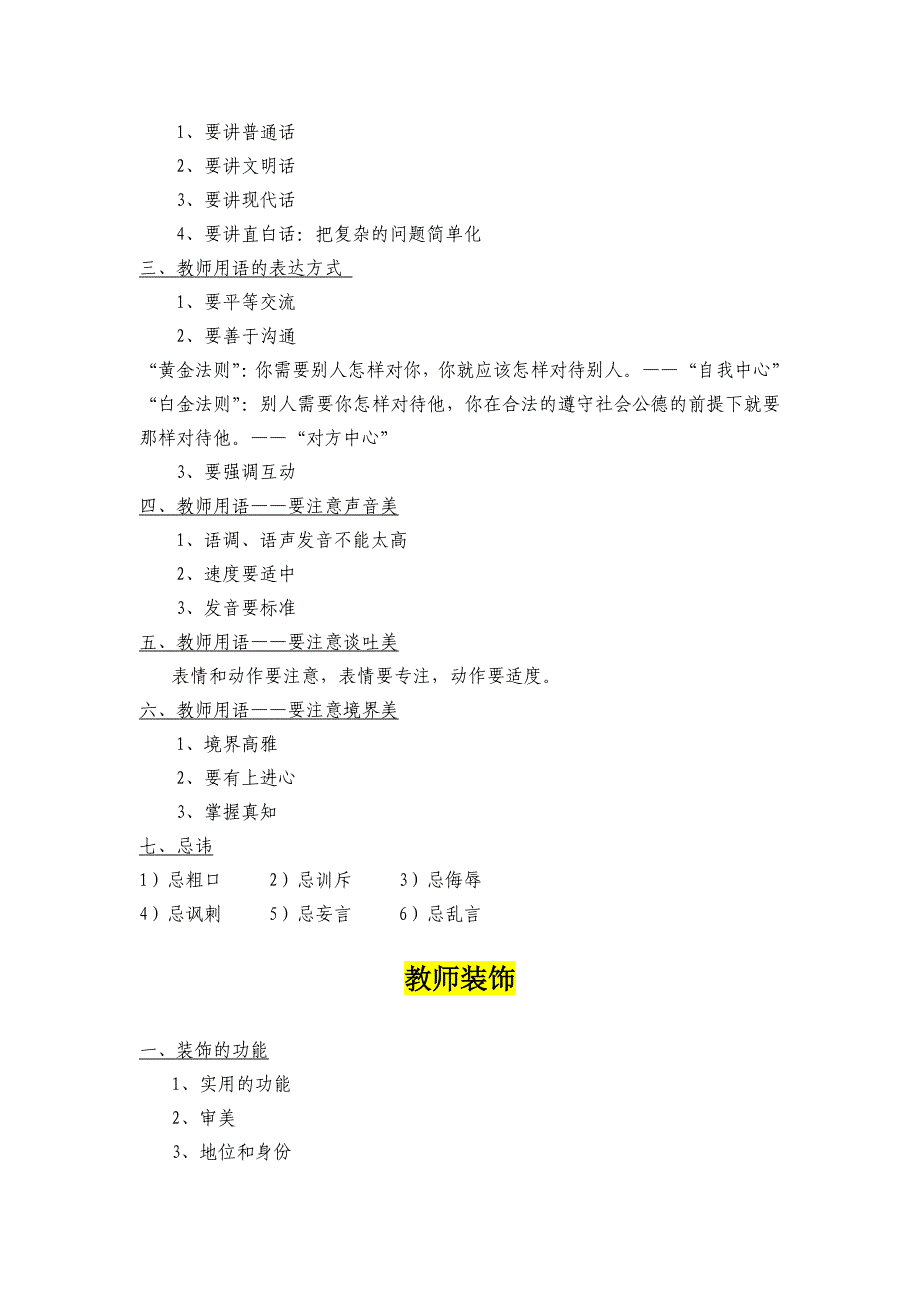 1、要讲普通话

2、要讲文明话

3、要讲现代话

4、要讲直白话：把复杂的问题简单化

三、教师用语的表达方式

1、要平等交流

2、要善于沟通

“黄金法则”：你需要别人怎样对你，你就应该怎样对待别人。——“自我中心”

“白金法则”：别人需要你怎样对待他，你在合法的遵守社会公德的前提下就要那样对待他。——“对方中心”

3、要强调互动

四、教师用语——要注意声音美

1、语调、语声发音不能太高

2、速度要适中

3、发音要标准

五、教师用语——要注意谈吐美

表情和动作要注意，表情要专注，动作要适度。

六、教师用语——要注意境界美

1、境界高雅

2、要有上进心

3、掌握真知

七、忌讳

1）忌粗口　2）忌训斥　3）忌侮辱

4）忌讽刺　5）忌妄言　6）忌乱言

教师装饰

一、装饰的功能

1、实用的功能

2、审美

3、地位和身份